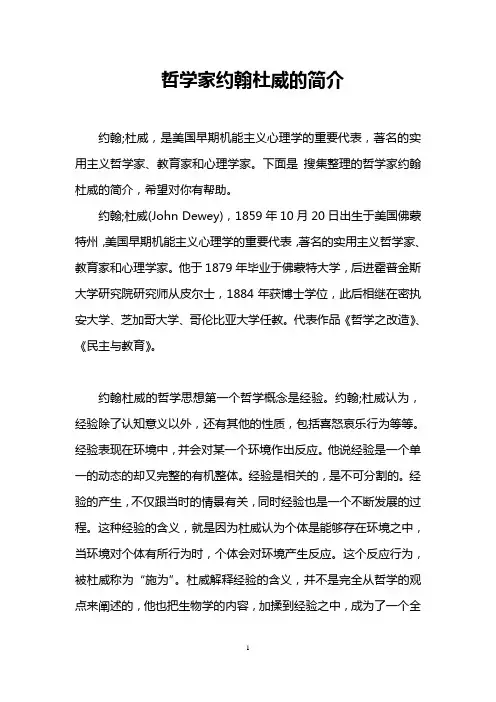 哲学家约翰杜威的简介

约翰;杜威，是美国早期机能主义心理学的重要代表，著名的实用主义哲学家、教育家和心理学家。下面是 搜集整理的哲学家约翰杜威的简介，希望对你有帮助。

约翰;杜威(John Dewey)，1859 年 10 月 20 日出生于美国佛蒙特州，美国早期机能主义心理学的重要代表，著名的实用主义哲学家、教育家和心理学家。他于 1879 年毕业于佛蒙特大学，后进霍普金斯大学研究院研究师从皮尔士，1884 年获博士学位，此后相继在密执安大学、芝加哥大学、哥伦比亚大学任教。代表作品《哲学之改造》、《民主与教育》。

约翰杜威的哲学思想第一个哲学概念是经验。约翰;杜威认为，经验除了认知意义以外，还有其他的性质，包括喜怒哀乐行为等等。经验表现在环境中，并会对某一个环境作出反应。他说经验是一个单一的动态的却又完整的有机整体。经验是相关的，是不可分割的。经验的产生，不仅跟当时的情景有关，同时经验也是一个不断发展的过程。这种经验的含义，就是因为杜威认为个体是能够存在环境之中，当环境对个体有所行为时，个体会对环境产生反应。这个反应行为，被杜威称为“施为”。杜威解释经验的含义，并不是完全从哲学的观点来阐述的，他也把生物学的内容，加揉到经验之中，成为了一个全

1